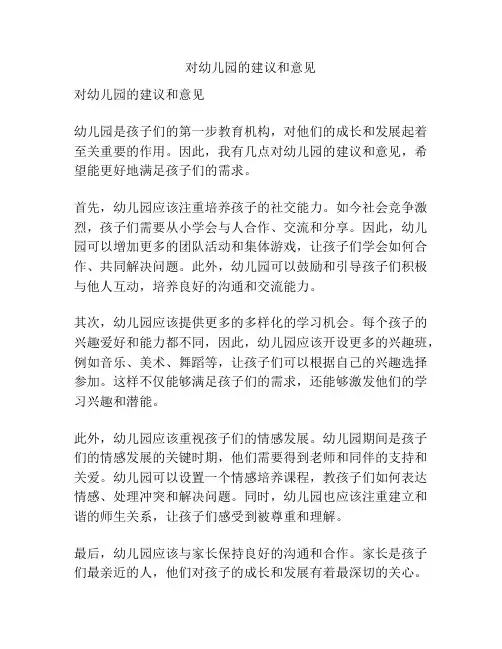 对幼儿园的建议和意见

对幼儿园的建议和意见

幼儿园是孩子们的第一步教育机构，对他们的成长和发展起着至关重要的作用。因此，我有几点对幼儿园的建议和意见，希望能更好地满足孩子们的需求。

首先，幼儿园应该注重培养孩子的社交能力。如今社会竞争激烈，孩子们需要从小学会与人合作、交流和分享。因此，幼儿园可以增加更多的团队活动和集体游戏，让孩子们学会如何合作、共同解决问题。此外，幼儿园可以鼓励和引导孩子们积极与他人互动，培养良好的沟通和交流能力。

其次，幼儿园应该提供更多的多样化的学习机会。每个孩子的兴趣爱好和能力都不同，因此，幼儿园应该开设更多的兴趣班，例如音乐、美术、舞蹈等，让孩子们可以根据自己的兴趣选择参加。这样不仅能够满足孩子们的需求，还能够激发他们的学习兴趣和潜能。

此外，幼儿园应该重视孩子们的情感发展。幼儿园期间是孩子们的情感发展的关键时期，他们需要得到老师和同伴的支持和关爱。幼儿园可以设置一个情感培养课程，教孩子们如何表达情感、处理冲突和解决问题。同时，幼儿园也应该注重建立和谐的师生关系，让孩子们感受到被尊重和理解。

最后，幼儿园应该与家长保持良好的沟通和合作。家长是孩子们最亲近的人，他们对孩子的成长和发展有着最深切的关心。